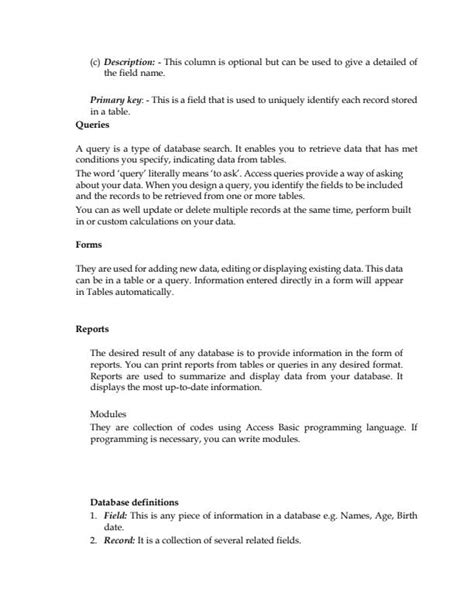 (c) Description: - This column is optional but can be used to give a detailed of the field name.

Primary key: - This is a field that is used to uniquely identify each record stored in a table.

Queries

A query is a type of database search. It enables you to retrieve data that has met conditions you specify, indicating data from tables.
The word 'query' literally means 'to ask'. Access queries provide a way of asking about your data. When you design a query, you identify the fields to be included and the records to be retrieved from one or more tables.
You can as well update or delete multiple records at the same time, perform built in or custom calculations on your data.

Forms

They are used for adding new data, editing or displaying existing data. This data can be in a table or a query. Information entered directly in a form will appear in Tables automatically.

Reports

The desired result of any database is to provide information in the form of reports. You can print reports from tables or queries in any desired format. Reports are used to summarize and display data from your database. It displays the most up-to-date information.

Modules
They are collection of codes using Access Basic programming language. If programming is necessary, you can write modules.

Database definitions
1. Field: This is any piece of information in a database e.g. Names, Age, Birth date.
2. Record: It is a collection of several related fields.